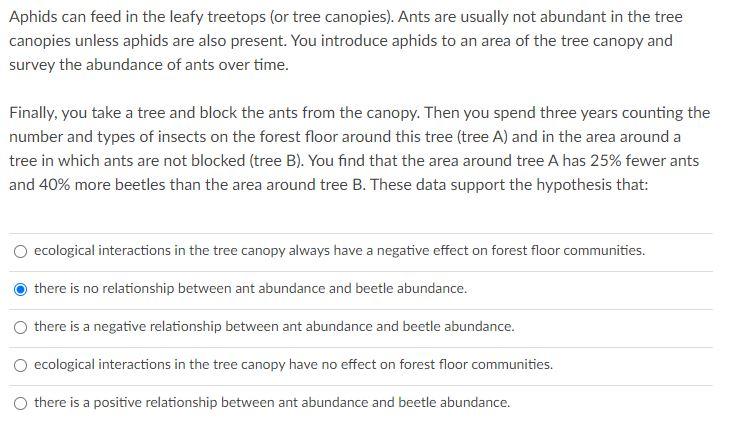 Aphids can feed in the leafy treetops (or tree canopies). Ants are usually not abundant in the tree canopies unless aphids are also present. You introduce aphids to an area of the tree canopy and survey the abundance of ants over time.

Finally, you take a tree and block the ants from the canopy. Then you spend three years counting the number and types of insects on the forest floor around this tree (tree A) and in the area around a tree in which ants are not blocked (tree B). You find that the area around tree A has 25% fewer ants and 40% more beetles than the area around tree B. These data support the hypothesis that:

ecological interactions in the tree canopy always have a negative effect on forest floor communities.

there is no relationship between ant abundance and beetle abundance.

there is a negative relationship between ant abundance and beetle abundance.

ecological interactions in the tree canopy have no effect on forest floor communities.

there is a positive relationship between ant abundance and beetle abundance.